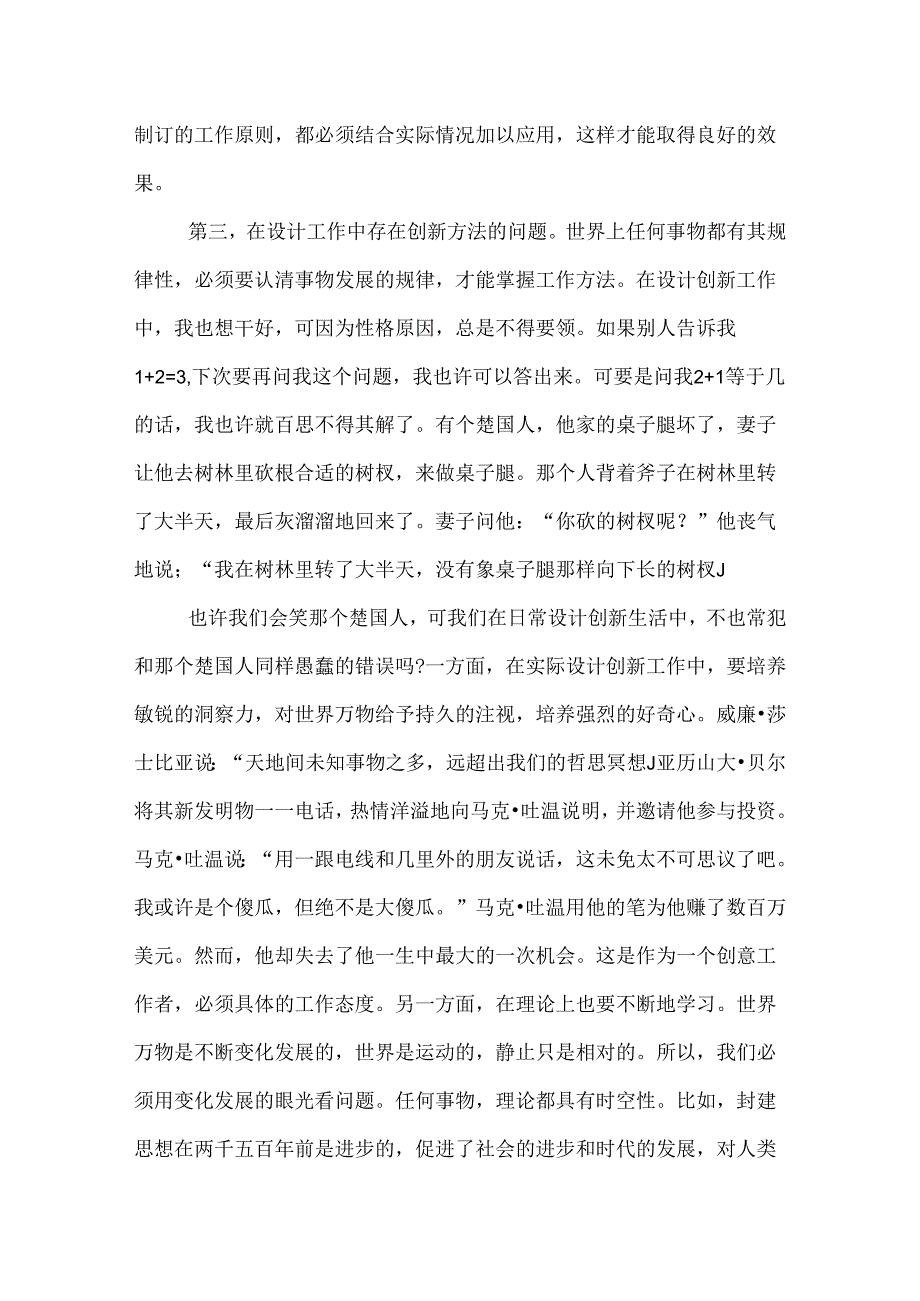 制订的工作原则，都必须结合实际情况加以应用，这样才能取得良好的效果。

第三，在设计工作中存在创新方法的问题。世界上任何事物都有其规律性，必须要认清事物发展的规律，才能掌握工作方法。在设计创新工作中，我也想干好，可因为性格原因，总是不得要领。如果别人告诉我1+2=3,下次要再问我这个问题，我也许可以答出来。可要是问我2+1等于几的话，我也许就百思不得其解了。有个楚国人，他家的桌子腿坏了，妻子让他去树林里砍根合适的树杈，来做桌子腿。那个人背着斧子在树林里转了大半天，最后灰溜溜地回来了。妻子问他：“你砍的树杈呢？”他丧气地说；“我在树林里转了大半天，没有象桌子腿那样向下长的树杈J

也许我们会笑那个楚国人，可我们在日常设计创新生活中，不也常犯和那个楚国人同样愚蠢的错误吗?一方面，在实际设计创新工作中，要培养敏锐的洞察力，对世界万物给予持久的注视，培养强烈的好奇心。威廉•莎士比亚说：“天地间未知事物之多，远超出我们的哲思冥想J亚历山大•贝尔将其新发明物一一电话，热情洋溢地向马克•吐温说明，并邀请他参与投资。马克•吐温说：“用一跟电线和几里外的朋友说话，这未免太不可思议了吧。我或许是个傻瓜，但绝不是大傻瓜。”马克•吐温用他的笔为他赚了数百万美元。然而，他却失去了他一生中最大的一次机会。这是作为一个创意工作者，必须具体的工作态度。另一方面，在理论上也要不断地学习。世界万物是不断变化发展的，世界是运动的，静止只是相对的。所以，我们必须用变化发展的眼光看问题。任何事物，理论都具有时空性。比如，封建思想在两千五百年前是进步的，促进了社会的进步和时代的发展，对人类